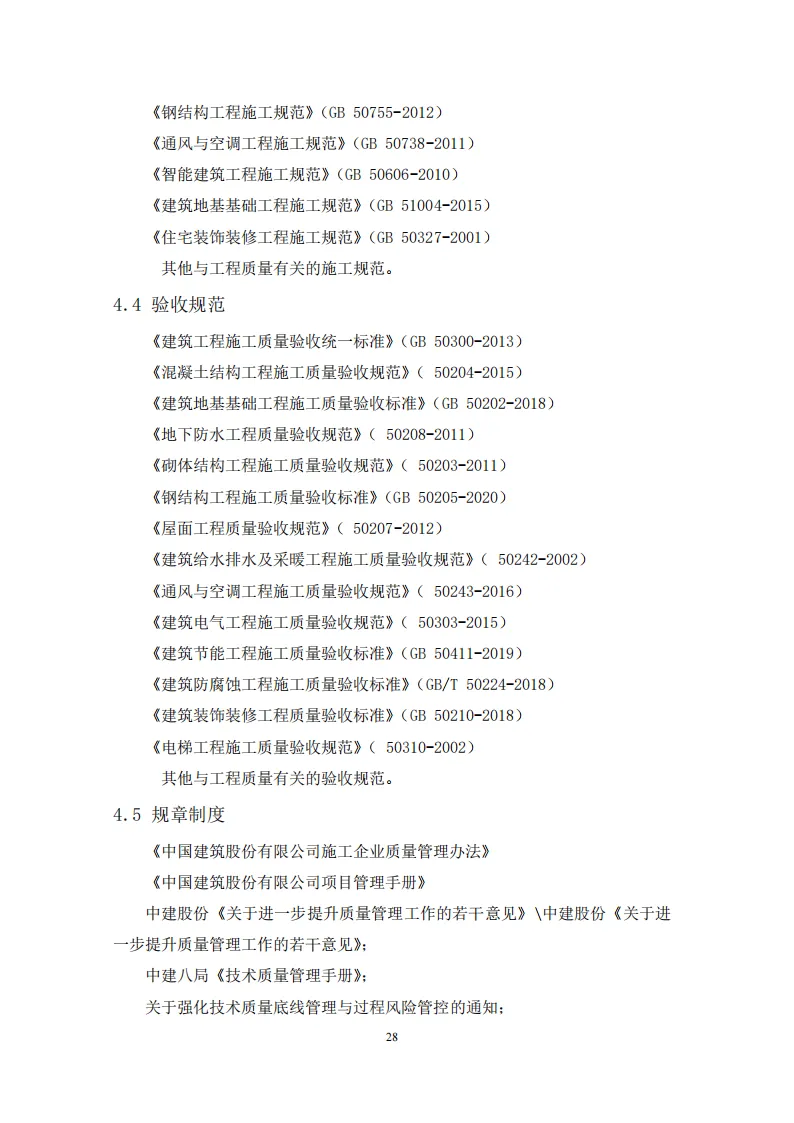 《钢结构工程施工规范》(GB 50755-2012)
《通风与空调工程施工规范》(GB 50738-2011)
《智能建筑工程施工规范》(GB 50606-2010)
《建筑地基基础工程施工规范》(GB 51004-2015)
《住宅装饰装修工程施工规范》(GB 50327-2001)
其他与工程质量有关的施工规范。

4.4 验收规范

《建筑工程施工质量验收统一标准》(GB 50300-2013)
《混凝土结构工程施工质量验收规范》( 50204-2015)
《建筑地基基础工程施工质量验收标准》(GB 50202-2018)
《地下防水工程质量验收规范》( 50208-2011)
《砌体结构工程施工质量验收规范》( 50203-2011)
《钢结构工程施工质量验收标准》(GB 50205-2020)
《屋面工程质量验收规范》( 50207-2012)
《建筑给水排水及采暖工程施工质量验收规范》( 50242-2002)
《通风与空调工程施工质量验收规范》( 50243-2016)
《建筑电气工程施工质量验收规范》( 50303-2015)
《建筑节能工程施工质量验收标准》(GB 50411-2019)
《建筑防腐蚀工程施工质量验收标准》(GB/T 50224-2018)
《建筑装饰装修工程质量验收标准》(GB 50210-2018)
《电梯工程施工质量验收规范》( 50310-2002)
其他与工程质量有关的验收规范。

4.5 规章制度

《中国建筑股份有限公司施工企业质量管理办法》
《中国建筑股份有限公司项目管理手册》
中建股份《关于进一步提升质量管理工作的若干意见》\中建股份《关于进一步提升质量管理工作的若干意见》;
中建八局《技术质量管理手册》;
关于强化技术质量底线管理与过程风险管控的通知;

28